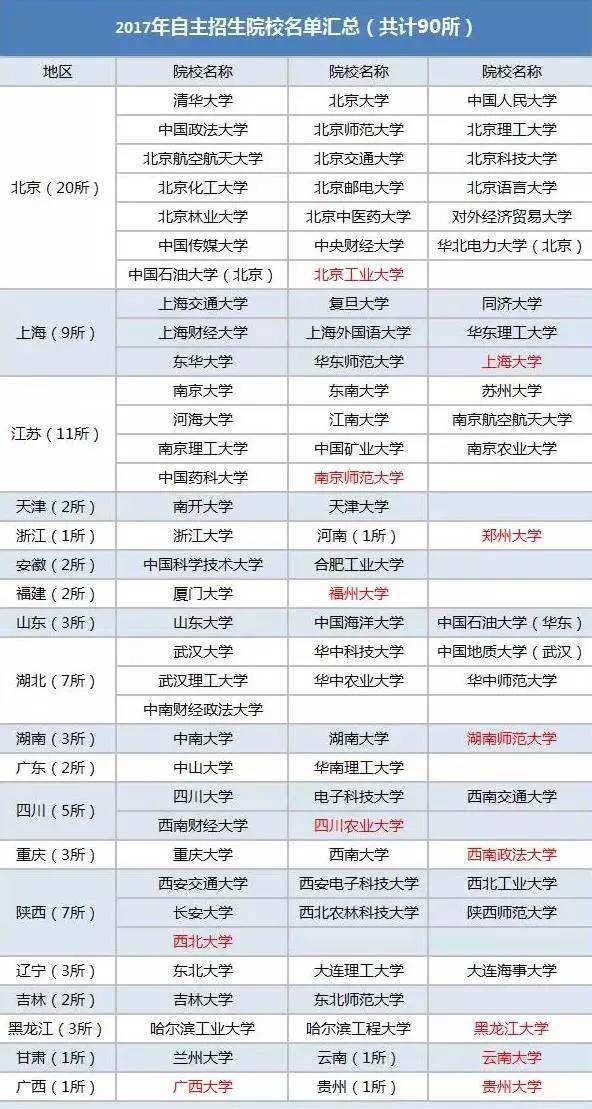 2017年自主招生院校名单汇总（共计90所）

| 地区 | 院校名称 | 院校名称 | 院校名称 |
|---|---|---|---|
| 北京（20所） | 清华大学 | 北京大学 | 中国人民大学 |
| | 中国政法大学 | 北京师范大学 | 北京理工大学 |
| | 北京航空航天大学 | 北京交通大学 | 北京科技大学 |
| | 北京化工大学 | 北京邮电大学 | 北京语言大学 |
| | 北京林业大学 | 北京中医药大学 | 对外经济贸易大学 |
| | 中国传媒大学 | 中央财经大学 | 华北电力大学（北京） |
| | 中国石油大学（北京） | 北京工业大学 | |
| 上海（9所） | 上海交通大学 | 复旦大学 | 同济大学 |
| | 上海财经大学 | 上海外国语大学 | 华东理工大学 |
| | 东华大学 | 华东师范大学 | 上海大学 |
| 江苏（11所） | 南京大学 | 东南大学 | 苏州大学 |
| | 河海大学 | 江南大学 | 南京航空航天大学 |
| | 南京理工大学 | 中国矿业大学 | 南京农业大学 |
| | 中国药科大学 | 南京师范大学 | |
| 天津（2所） | 南开大学 | 天津大学 | |
| 浙江（1所） | 浙江大学 | 河南（1所） | 郑州大学 |
| 安徽（2所） | 中国科学技术大学 | 合肥工业大学 | |
| 福建（2所） | 厦门大学 | 福州大学 | |
| 山东（3所） | 山东大学 | 中国海洋大学 | 中国石油大学（华东） |
| 湖北（7所） | 武汉大学 | 华中科技大学 | 中国地质大学（武汉） |
| | 武汉理工大学 | 华中农业大学 | 华中师范大学 |
| | 中南财经政法大学 | | |
| 湖南（3所） | 中南大学 | 湖南大学 | 湖南师范大学 |
| 广东（2所） | 中山大学 | 华南理工大学 | |
| 四川（5所） | 四川大学 | 电子科技大学 | 西南交通大学 |
| | 西南财经大学 | 四川农业大学 | |
| 重庆（3所） | 重庆大学 | 西南大学 | 西南政法大学 |
| 陕西（7所） | 西安交通大学 | 西安电子科技大学 | 西北工业大学 |
| | 长安大学 | 西北农林科技大学 | 陕西师范大学 |
| | 西北大学 | | |
| 辽宁（3所） | 东北大学 | 大连理工大学 | 大连海事大学 |
| 吉林（2所） | 吉林大学 | 东北师范大学 | |
| 黑龙江（3所） | 哈尔滨工业大学 | 哈尔滨工程大学 | 黑龙江大学 |
| 甘肃（1所） | 兰州大学 | 云南（1所） | 云南大学 |
| 广西（1所） | 广西大学 | 贵州（1所） | 贵州大学 |